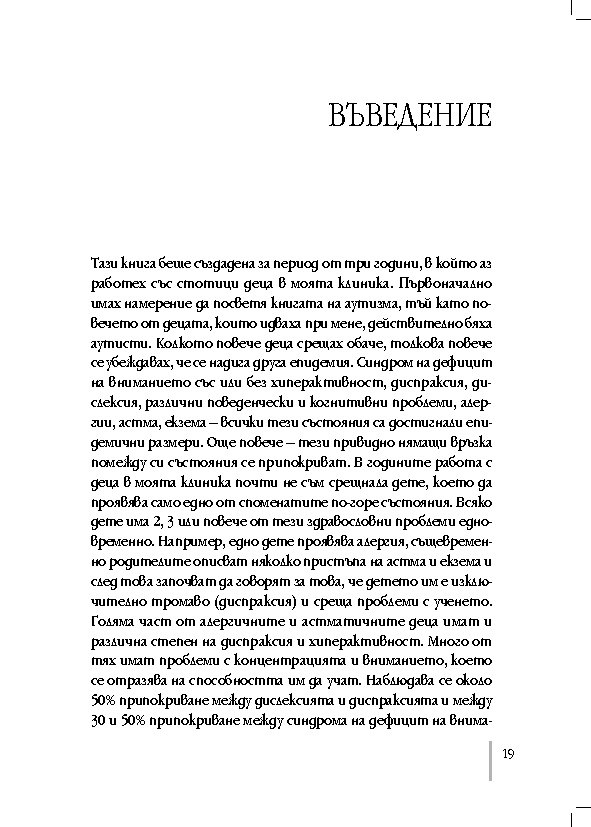 ВЪВЕДЕНИЕ

Тази книга беше създадена за период от три години, в който аз работех със стотици деца в моята клиника. Първоначално имах намерение да посветя книгата на аутизма, тъй като повечето от децата, които идваха при мене, действително бяха аутисти. Колкото повече деца срещах обаче, толкова повече се убеждавах, че се надига друга епидемия. Синдром на дефицит на вниманието със или без хиперактивност, диспраксия, дислексия, различни поведенчески и когнитивни проблеми, алергии, астма, екзема – всички тези състояния са достигнали епидемични размери. Още повече – тези привидно нямащи връзка помежду си състояния се припокриват. В годините работа с деца в моята клиника почти не съм срещнала дете, което да проявява само едно от споменатите по-горе състояния. Всяко дете има 2, 3 или повече от тези здравословни проблеми едновременно. Например, едно дете проявява алергия, същевременно родителите описват няколко пристъпа на астма и екзема и след това започват да говорят за това, че детето им е изключително тромаво (диспраксия) и среща проблеми с ученето. Голяма част от алергичните и астматичните деца имат и различна степен на диспраксия и хиперактивност. Много от тях имат проблеми с концентрацията и вниманието, което се отразява на способността им да учат. Наблюдава се около 50% припокриване между дислексията и диспраксията и между 30 и 50% припокриване между синдрома на дефицит на внима-

19